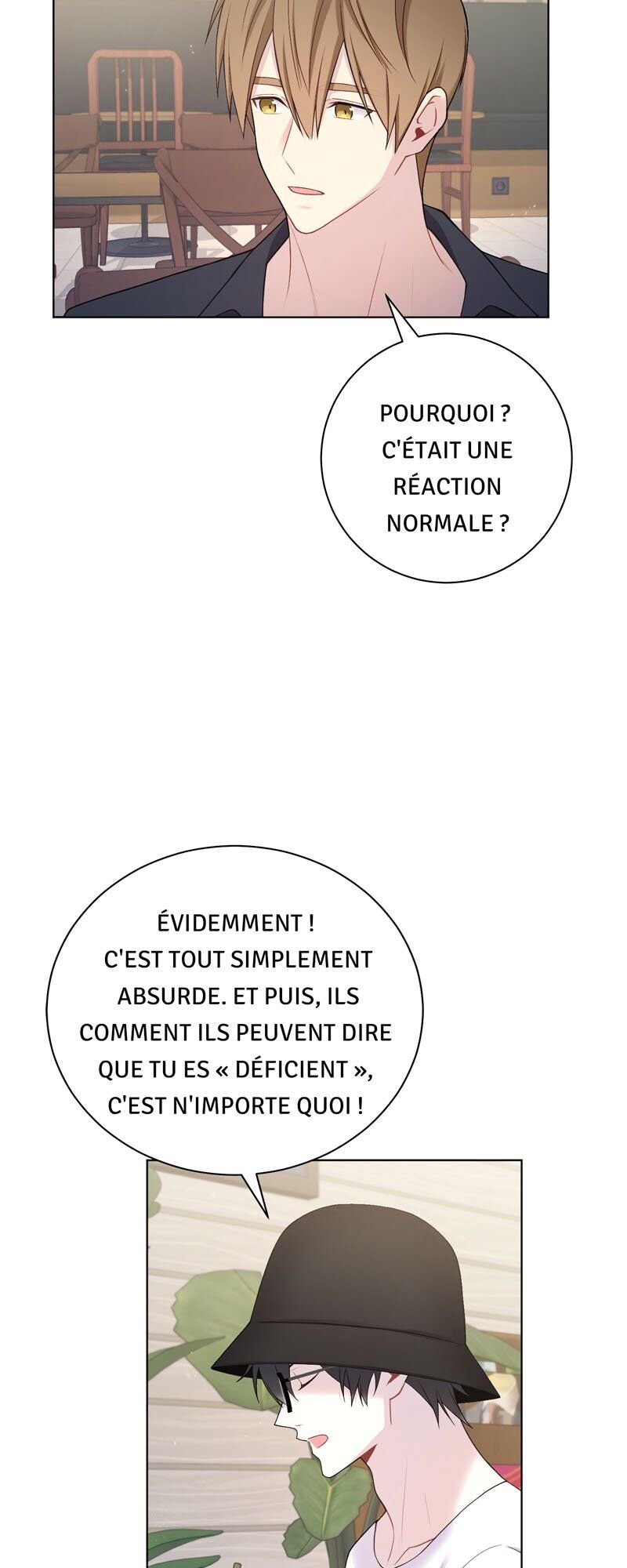 POURQUOI ? C'ÉTAIT UNE RÉACTION NORMALE ?

ÉVIDEMMENT ! C'EST TOUT SIMPLEMENT ABSURDE. ET PUIS, ILS COMMENT ILS PEUVENT DIRE QUE TU ES « DÉFICIENT », C'EST N'IMPORTE QUOI !